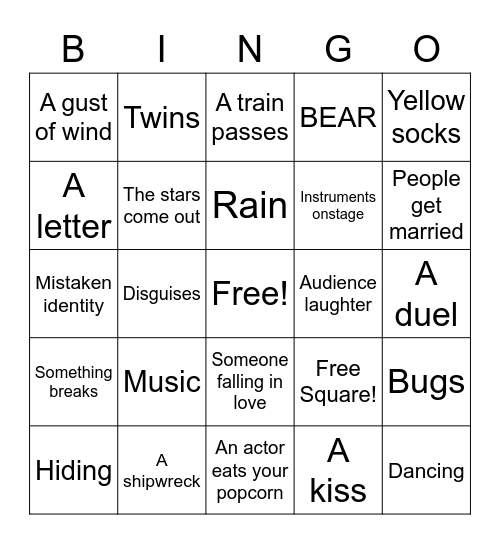 | B | I | N | G | O |
|---|---|---|---|---|
| A gust of wind | Twins | A train passes | BEAR | Yellow socks |
| A letter | The stars come out | Rain | Instruments onstage | People get married |
| Mistaken identity | Disguises | Free! | Audience laughter | A duel |
| Something breaks | Music | Someone falling in love | Free Square! | Bugs |
| Hiding | A shipwreck | An actor eats your popcorn | A kiss | Dancing |